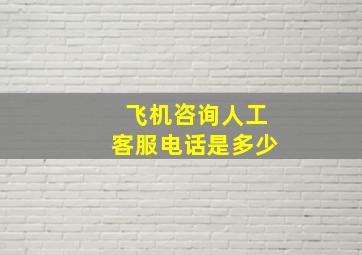 飞机咨询人工
客服电话是多少